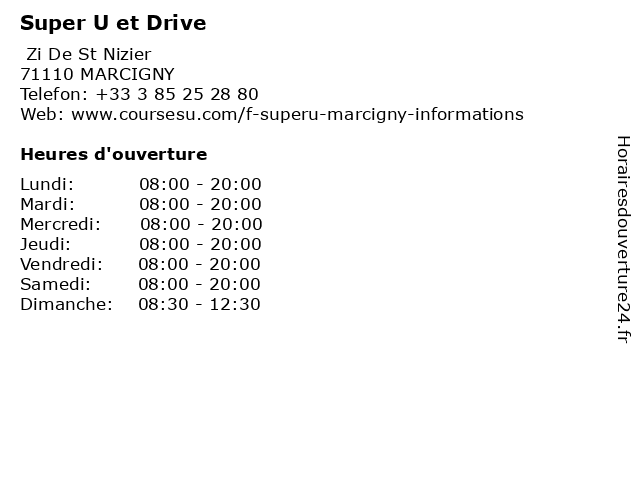 Super U et Drive

Zi De St Nizier
71110 MARCIGNY
Telefon: +33 3 85 25 28 80
Web: www.coursesu.com/f-superu-marcigny-informations

Heures d'ouverture

Lundi: 08:00 - 20:00
Mardi: 08:00 - 20:00
Mercredi: 08:00 - 20:00
Jeudi: 08:00 - 20:00
Vendredi: 08:00 - 20:00
Samedi: 08:00 - 20:00
Dimanche: 08:30 - 12:30

Horairesdouverture24.fr